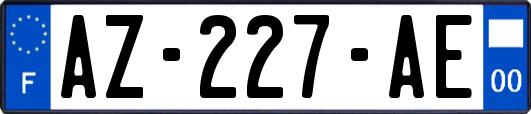 F

AZ-227-AE

00